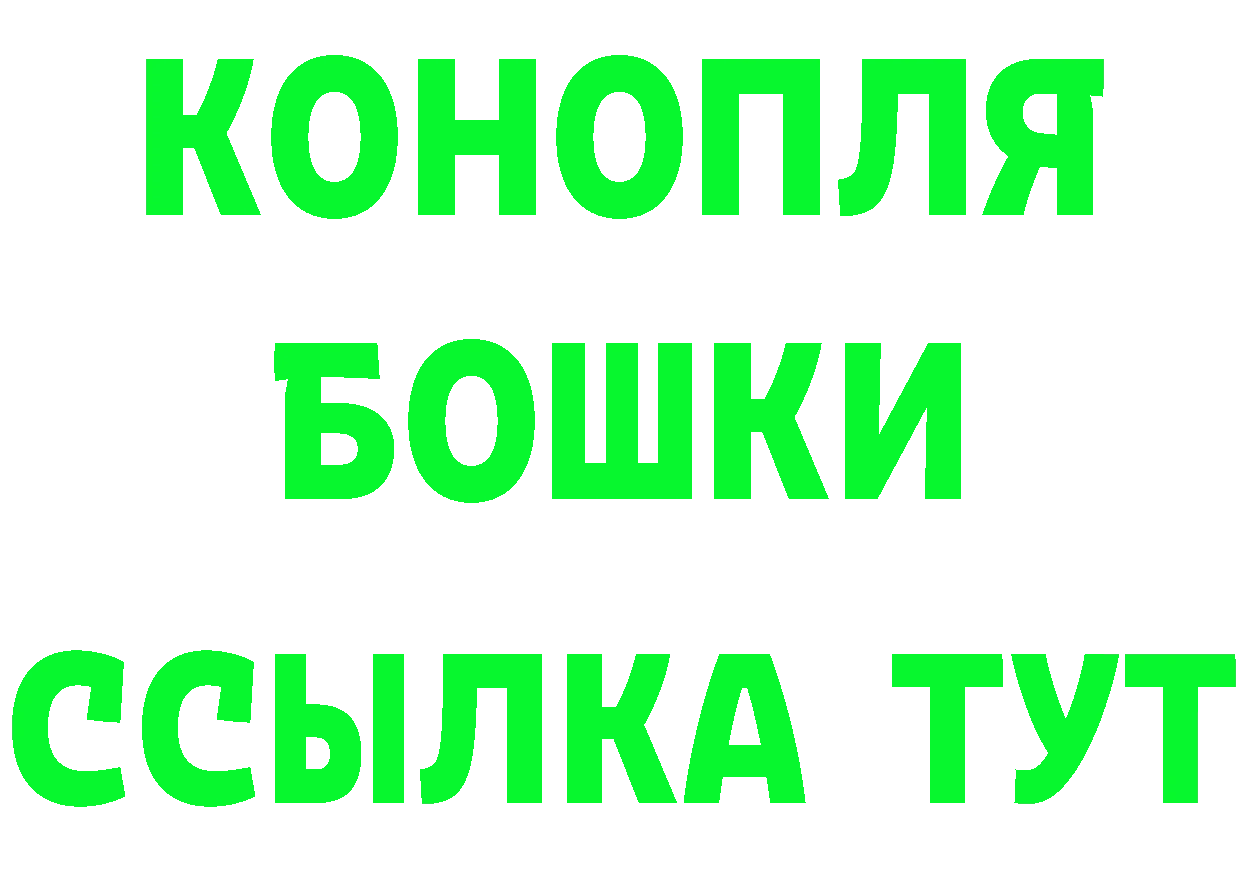 КОНОПЛЯ
БОШКИ
ССЫЛКА ТУТ